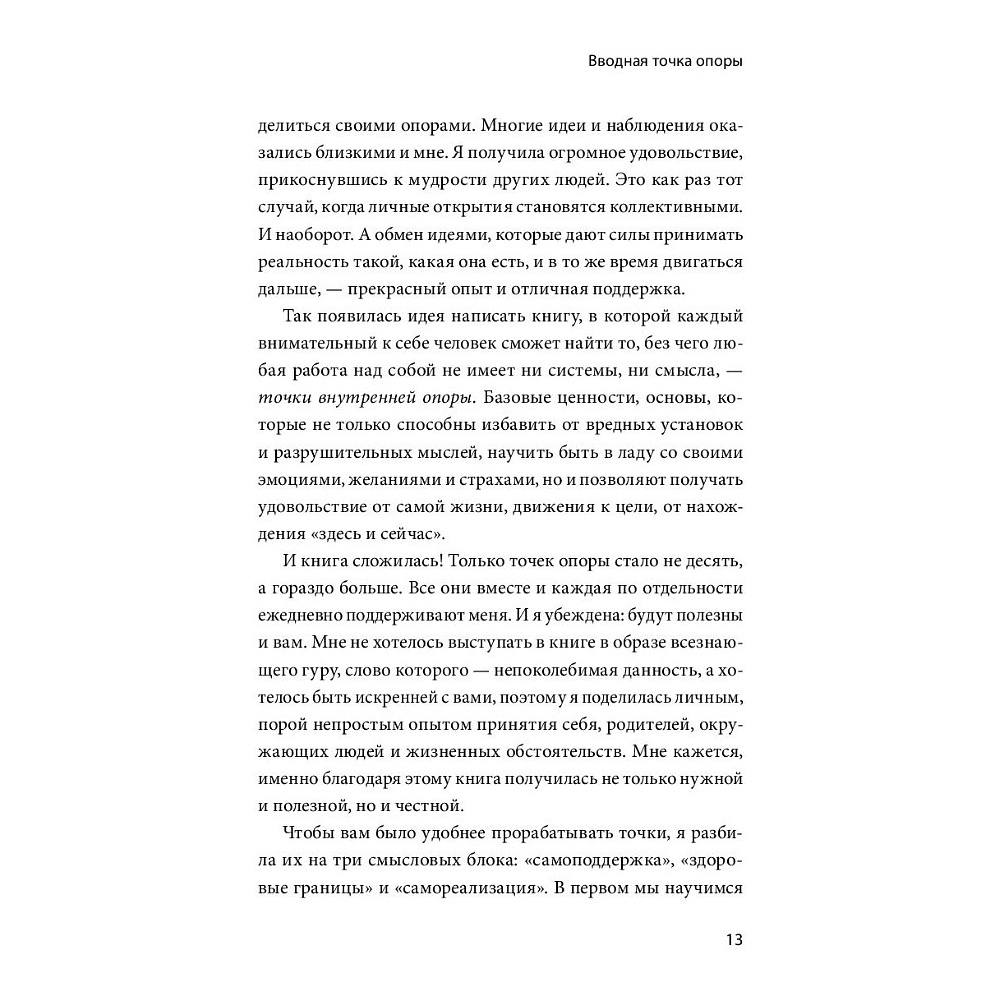 Вводная точка опоры

делиться своими опорами. Многие идеи и наблюдения оказались близкими и мне. Я получила огромное удовольствие, прикоснувшись к мудрости других людей. Это как раз тот случай, когда личные открытия становятся коллективными. И наоборот. А обмен идеями, которые дают силы принимать реальность такой, какая она есть, и в то же время двигаться дальше, — прекрасный опыт и отличная поддержка.

Так появилась идея написать книгу, в которой каждый внимательный к себе человек сможет найти то, без чего любая работа над собой не имеет ни системы, ни смысла, — точки внутренней опоры. Базовые ценности, основы, которые не только способны избавить от вредных установок и разрушительных мыслей, научить быть в ладу со своими эмоциями, желаниями и страхами, но и позволяют получать удовольствие от самой жизни, движения к цели, от нахождения «здесь и сейчас».

И книга сложилась! Только точек опоры стало не десять, а гораздо больше. Все они вместе и каждая по отдельности ежедневно поддерживают меня. И я убеждена: будут полезны и вам. Мне не хотелось выступать в книге в образе всезнающего гуру, слово которого — непоколебимая данность, а хотелось быть искренней с вами, поэтому я поделилась личным, порой непростым опытом принятия себя, родителей, окружающих людей и жизненных обстоятельств. Мне кажется, именно благодаря этому книга получилась не только нужной и полезной, но и честной.

Чтобы вам было удобнее прорабатывать точки, я разбила их на три смысловых блока: «самоподдержка», «здоровые границы» и «самореализация». В первом мы научимся

13